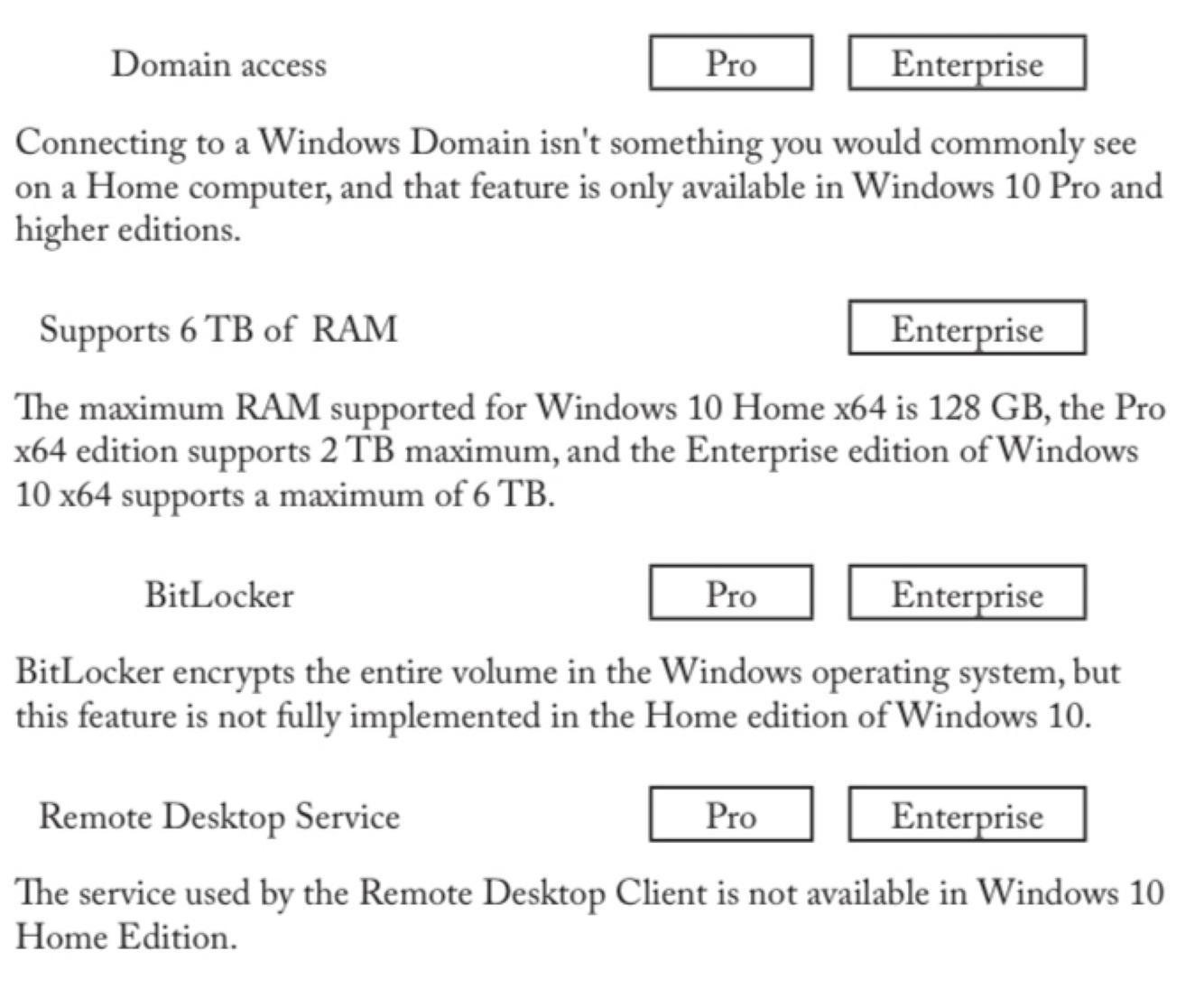 Domain access Pro Enterprise

Connecting to a Windows Domain isn't something you would commonly see on a Home computer, and that feature is only available in Windows 10 Pro and higher editions.

Supports 6 TB of RAM Enterprise

The maximum RAM supported for Windows 10 Home x64 is 128 GB, the Pro x64 edition supports 2 TB maximum, and the Enterprise edition of Windows 10 x64 supports a maximum of 6 TB.

BitLocker Pro Enterprise

BitLocker encrypts the entire volume in the Windows operating system, but this feature is not fully implemented in the Home edition of Windows 10.

Remote Desktop Service Pro Enterprise

The service used by the Remote Desktop Client is not available in Windows 10 Home Edition.